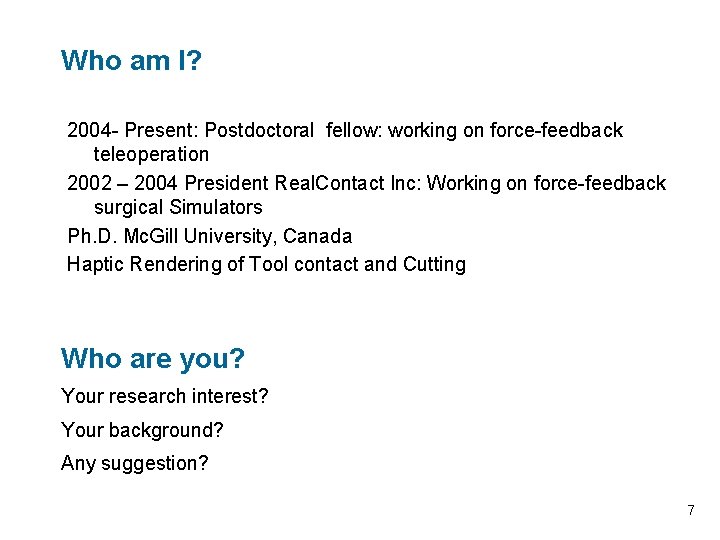 Who am I?

2004- Present: Postdoctoral fellow: working on force-feedback teleoperation

2002 – 2004 President RealContact Inc: Working on force-feedback surgical Simulators

Ph.D. McGill University, Canada

Haptic Rendering of Tool contact and Cutting

Who are you?

Your research interest?

Your background?

Any suggestion?

7